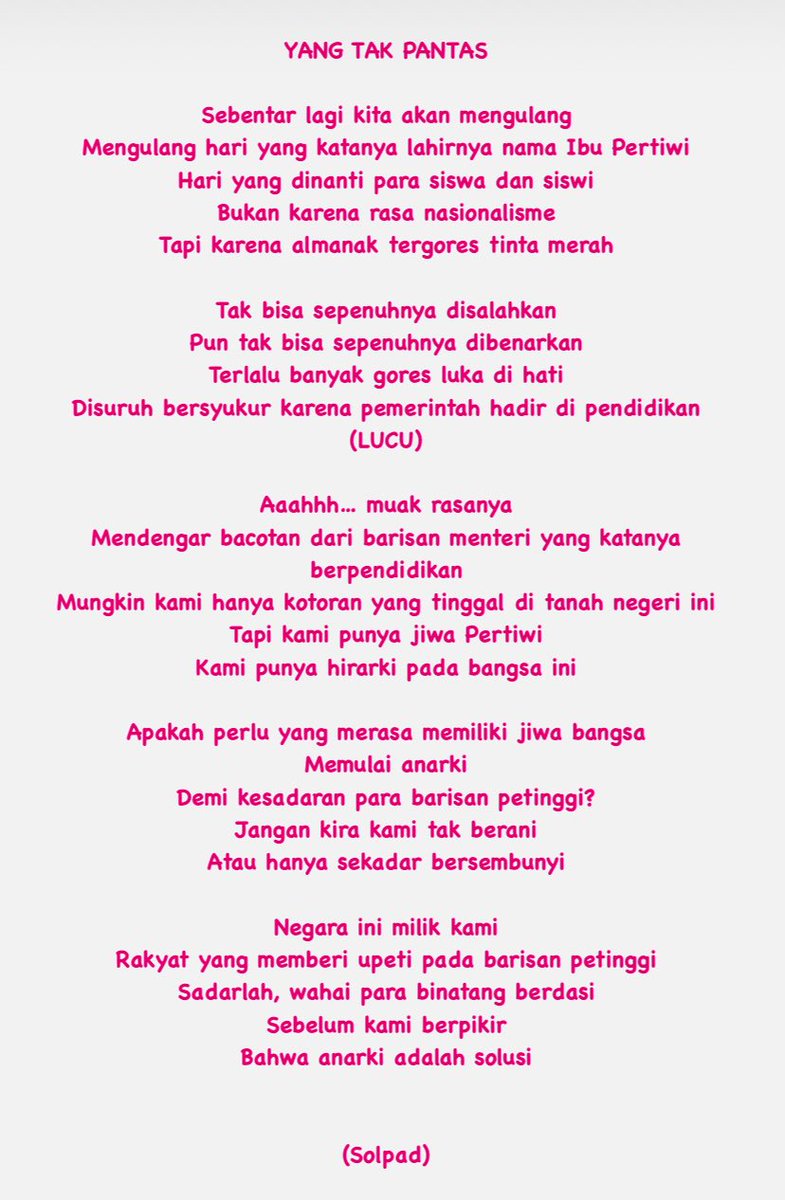 YANG TAK PANTAS

Sebentar lagi kita akan mengulang
Mengulang hari yang katanya lahirnya nama Ibu Pertiwi
Hari yang dinanti para siswa dan siswi
Bukan karena rasa nasionalisme
Tapi karena almanak tergores tinta merah

Tak bisa sepenuhnya disalahkan
Pun tak bisa sepenuhnya dibenarkan
Terlalu banyak gores luka di hati
Disuruh bersyukur karena pemerintah hadir di pendidikan
(LUCU)

Aaahhh... muak rasanya
Mendengar bacotan dari barisan menteri yang katanya berpendidikan
Mungkin kami hanya kotoran yang tinggal di tanah negeri ini
Tapi kami punya jiwa Pertiwi
Kami punya hirarki pada bangsa ini

Apakah perlu yang merasa memiliki jiwa bangsa
Memulai anarki
Demi kesadaran para barisan petinggi?
Jangan kira kami tak berani
Atau hanya sekadar bersembunyi

Negara ini milik kami
Rakyat yang memberi upeti pada barisan petinggi
Sadarlah, wahai para binatang berdasi
Sebelum kami berpikir
Bahwa anarki adalah solusi

(Solpad)